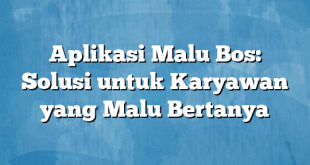 Aplikasi Malu Bos: Solusi untuk Karyawan yang Malu Bertanya